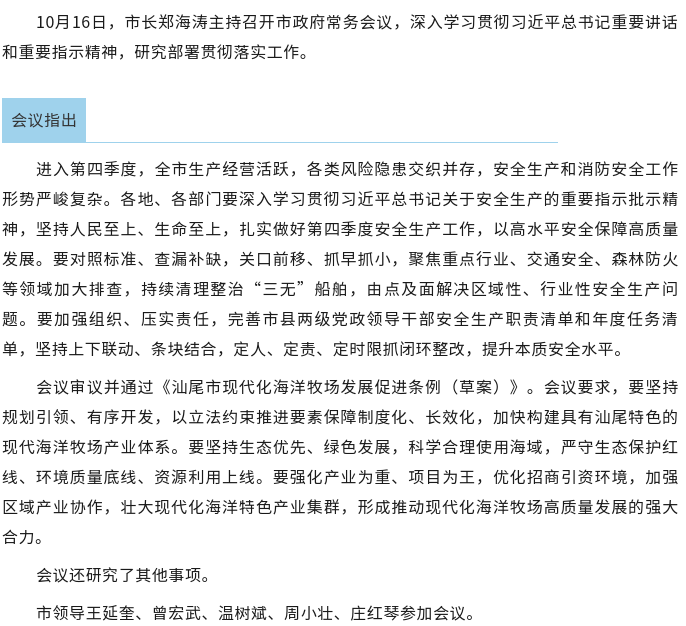 10月16日，市长郑海涛主持召开市政府常务会议，深入学习贯彻习近平总书记重要讲话和重要指示精神，研究部署贯彻落实工作。

会议指出

进入第四季度，全市生产经营活跃，各类风险隐患交织并存，安全生产和消防安全工作形势严峻复杂。各地、各部门要深入学习贯彻习近平总书记关于安全生产的重要指示批示精神，坚持人民至上、生命至上，扎实做好第四季度安全生产工作，以高水平安全保障高质量发展。要对照标准、查漏补缺，关口前移、抓早抓小，聚焦重点行业、交通安全、森林防火等领域加大排查，持续清理整治“三无”船舶，由点及面解决区域性、行业性安全生产问题。要加强组织、压实责任，完善市县两级党政领导干部安全生产职责清单和年度任务清单，坚持上下联动、条块结合，定人、定责、定时限抓闭环整改，提升本质安全水平。

会议审议并通过《汕尾市现代化海洋牧场发展促进条例（草案）》。会议要求，要坚持规划引领、有序开发，以立法约束推进要素保障制度化、长效化，加快构建具有汕尾特色的现代海洋牧场产业体系。要坚持生态优先、绿色发展，科学合理使用海域，严守生态保护红线、环境质量底线、资源利用上线。要强化产业为重、项目为王，优化招商引资环境，加强区域产业协作，壮大现代化海洋特色产业集群，形成推动现代化海洋牧场高质量发展的强大合力。

会议还研究了其他事项。

市领导王延奎、曾宏武、温树斌、周小壮、庄红琴参加会议。